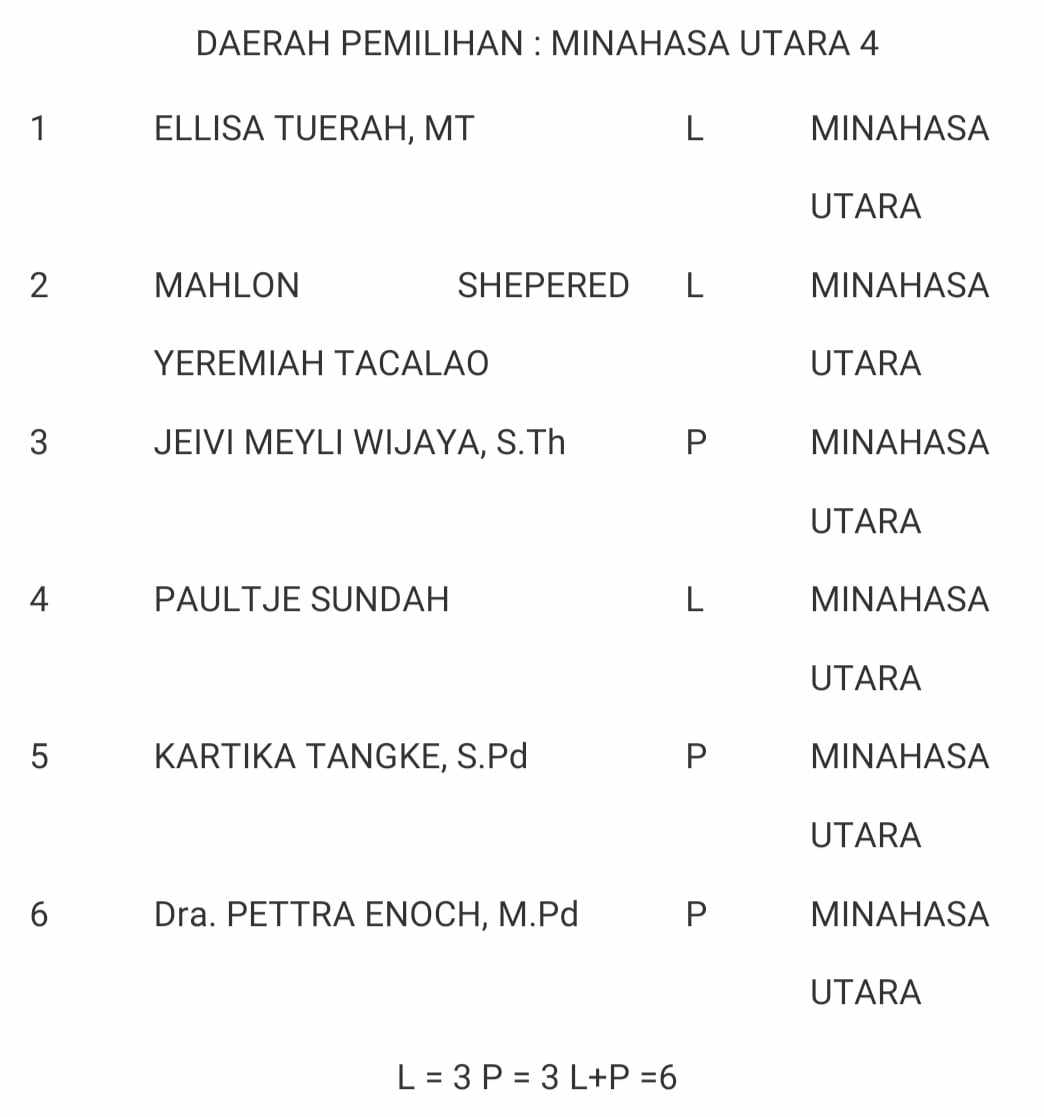 DAERAH PEMILIHAN : MINAHASA UTARA 4

| 1 | ELLISA TUERAH, MT | L | MINAHASA UTARA |
|---|---|---|---|
| 2 | MAHLON SHEPERED YEREMIAH TACALAO | L | MINAHASA UTARA |
| 3 | JEIVI MEYLI WIJAYA, S.Th | P | MINAHASA UTARA |
| 4 | PAULTJE SUNDAH | L | MINAHASA UTARA |
| 5 | KARTIKA TANGKE, S.Pd | P | MINAHASA UTARA |
| 6 | Dra. PETTRA ENOCH, M.Pd | P | MINAHASA UTARA |

L = 3 P = 3 L+P =6